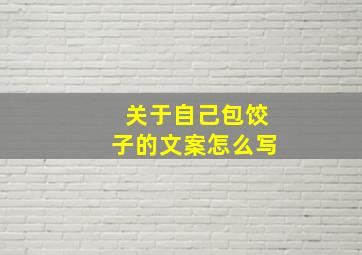 关于自己包饺子的文案怎么写